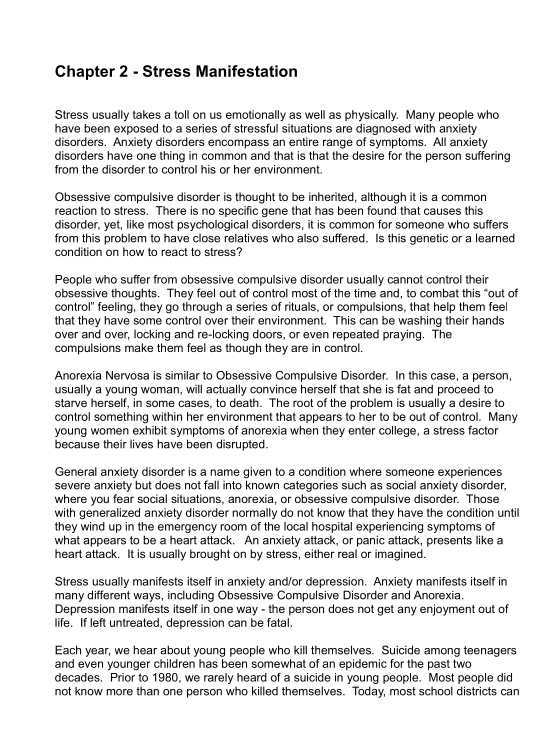 Chapter 2 - Stress Manifestation

Stress usually takes a toll on us emotionally as well as physically. Many people who have been exposed to a series of stressful situations are diagnosed with anxiety disorders. Anxiety disorders encompass an entire range of symptoms. All anxiety disorders have one thing in common and that is that the desire for the person suffering from the disorder to control his or her environment.

Obsessive compulsive disorder is thought to be inherited, although it is a common reaction to stress. There is no specific gene that has been found that causes this disorder, yet, like most psychological disorders, it is common for someone who suffers from this problem to have close relatives who also suffered. Is this genetic or a learned condition on how to react to stress?

People who suffer from obsessive compulsive disorder usually cannot control their obsessive thoughts. They feel out of control most of the time and, to combat this “out of control” feeling, they go through a series of rituals, or compulsions, that help them feel that they have some control over their environment. This can be washing their hands over and over, locking and re-locking doors, or even repeated praying. The compulsions make them feel as though they are in control.

Anorexia Nervosa is similar to Obsessive Compulsive Disorder. In this case, a person, usually a young woman, will actually convince herself that she is fat and proceed to starve herself, in some cases, to death. The root of the problem is usually a desire to control something within her environment that appears to her to be out of control. Many young women exhibit symptoms of anorexia when they enter college, a stress factor because their lives have been disrupted.

General anxiety disorder is a name given to a condition where someone experiences severe anxiety but does not fall into known categories such as social anxiety disorder, where you fear social situations, anorexia, or obsessive compulsive disorder. Those with generalized anxiety disorder normally do not know that they have the condition until they wind up in the emergency room of the local hospital experiencing symptoms of what appears to be a heart attack. An anxiety attack, or panic attack, presents like a heart attack. It is usually brought on by stress, either real or imagined.

Stress usually manifests itself in anxiety and/or depression. Anxiety manifests itself in many different ways, including Obsessive Compulsive Disorder and Anorexia. Depression manifests itself in one way - the person does not get any enjoyment out of life. If left untreated, depression can be fatal.

Each year, we hear about young people who kill themselves. Suicide among teenagers and even younger children has been somewhat of an epidemic for the past two decades. Prior to 1980, we rarely heard of a suicide in young people. Most people did not know more than one person who killed themselves. Today, most school districts can